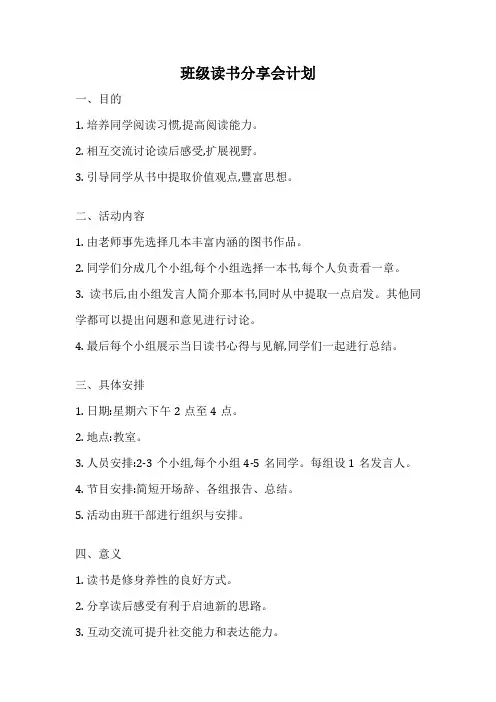 班级读书分享会计划

一、目的

1. 培养同学阅读习惯,提高阅读能力。

2. 相互交流讨论读后感受,扩展视野。

3. 引导同学从书中提取价值观点,豐富思想。

二、活动内容

1. 由老师事先选择几本丰富内涵的图书作品。

2. 同学们分成几个小组,每个小组选择一本书,每个人负责看一章。

3. 读书后,由小组发言人简介那本书,同时从中提取一点启发。其他同学都可以提出问题和意见进行讨论。

4. 最后每个小组展示当日读书心得与见解,同学们一起进行总结。

三、具体安排

1. 日期:星期六下午 2 点至 4 点。

2. 地点:教室。

3. 人员安排:2-3 个小组,每个小组 4-5 名同学。每组设 1 名发言人。

4. 节目安排:简短开场辞、各组报告、总结。

5. 活动由班干部进行组织与安排。

四、意义

1. 读书是修身养性的良好方式。

2. 分享读后感受有利于启迪新的思路。

3. 互动交流可提升社交能力和表达能力。